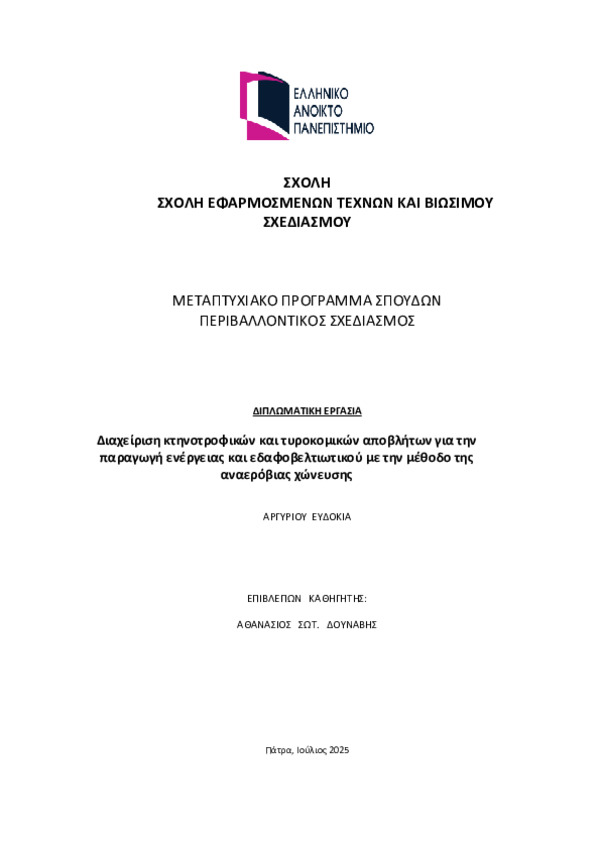 ΕΛΛΗΝΙΚΟ
ΑΝΟΙΚΤΟ
ΠΑΝΕΠΙΣΤΗΜΙΟ

ΣΧΟΛΗ
ΣΧΟΛΗ ΕΦΑΡΜΟΣΜΕΝΩΝ ΤΕΧΝΩΝ ΚΑΙ ΒΙΩΣΙΜΟΥ ΣΧΕΔΙΑΣΜΟΥ

ΜΕΤΑΠΤΥΧΙΑΚΟ ΠΡΟΓΡΑΜΜΑ ΣΠΟΥΔΩΝ
ΠΕΡΙΒΑΛΛΟΝΤΙΚΟΣ ΣΧΕΔΙΑΣΜΟΣ

ΔΙΠΛΩΜΑΤΙΚΗ ΕΡΓΑΣΙΑ

Διαχείριση κτηνοτροφικών και τυροκομικών αποβλήτων για την παραγωγή ενέργειας και εδαφοβελτιωτικού με την μέθοδο της αναερόβιας χώνευσης

ΑΡΓΥΡΙΟΥ ΕΥΔΟΚΙΑ

ΕΠΙΒΛΕΠΩΝ ΚΑΘΗΓΗΤΗΣ:

ΑΘΑΝΑΣΙΟΣ ΣΩΤ. ΔΟΥΝΑΒΗΣ

Πάτρα, Ιούλιος 2025